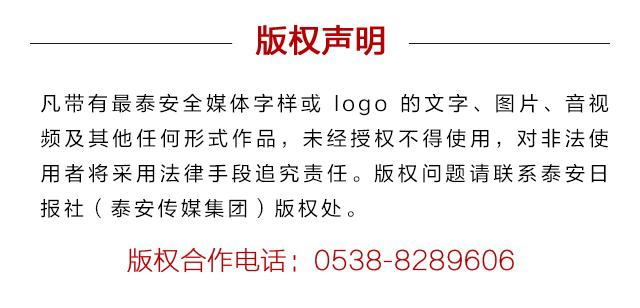 版权声明

凡带有最泰安全媒体字样或 logo 的文字、图片、音视频及其他任何形式作品，未经授权不得使用，对非法使用者将采用法律手段追究责任。版权问题请联系泰安日报社（泰安传媒集团）版权处。

版权合作电话：0538-8289606